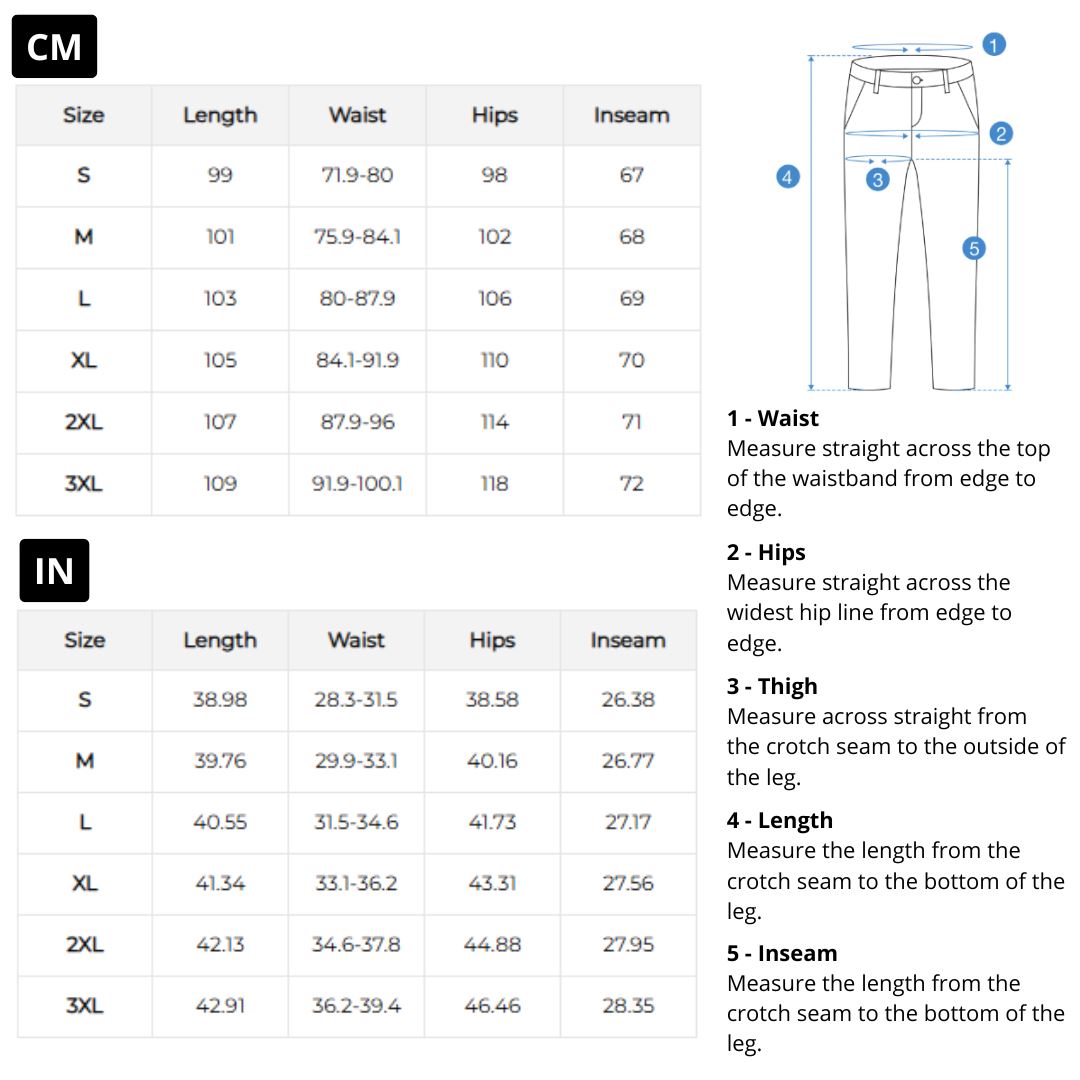 CM

| Size | Length | Waist | Hips | Inseam |
|---|---|---|---|---|
| S | 99 | 71.9-80 | 98 | 67 |
| M | 101 | 75.9-84.1 | 102 | 68 |
| L | 103 | 80-87.9 | 106 | 69 |
| XL | 105 | 84.1-91.9 | 110 | 70 |
| 2XL | 107 | 87.9-96 | 114 | 71 |
| 3XL | 109 | 91.9-100.1 | 118 | 72 |

IN

| Size | Length | Waist | Hips | Inseam |
|---|---|---|---|---|
| S | 38.98 | 28.3-31.5 | 38.58 | 26.38 |
| M | 39.76 | 29.9-33.1 | 40.16 | 26.77 |
| L | 40.55 | 31.5-34.6 | 41.73 | 27.17 |
| XL | 41.34 | 33.1-36.2 | 43.31 | 27.56 |
| 2XL | 42.13 | 34.6-37.8 | 44.88 | 27.95 |
| 3XL | 42.91 | 36.2-39.4 | 46.46 | 28.35 |

1
2
3
4
5

1 - Waist
Measure straight across the top of the waistband from edge to edge.

2 - Hips
Measure straight across the widest hip line from edge to edge.

3 - Thigh
Measure across straight from the crotch seam to the outside of the leg.

4 - Length
Measure the length from the crotch seam to the bottom of the leg.

5 - Inseam
Measure the length from the crotch seam to the bottom of the leg.